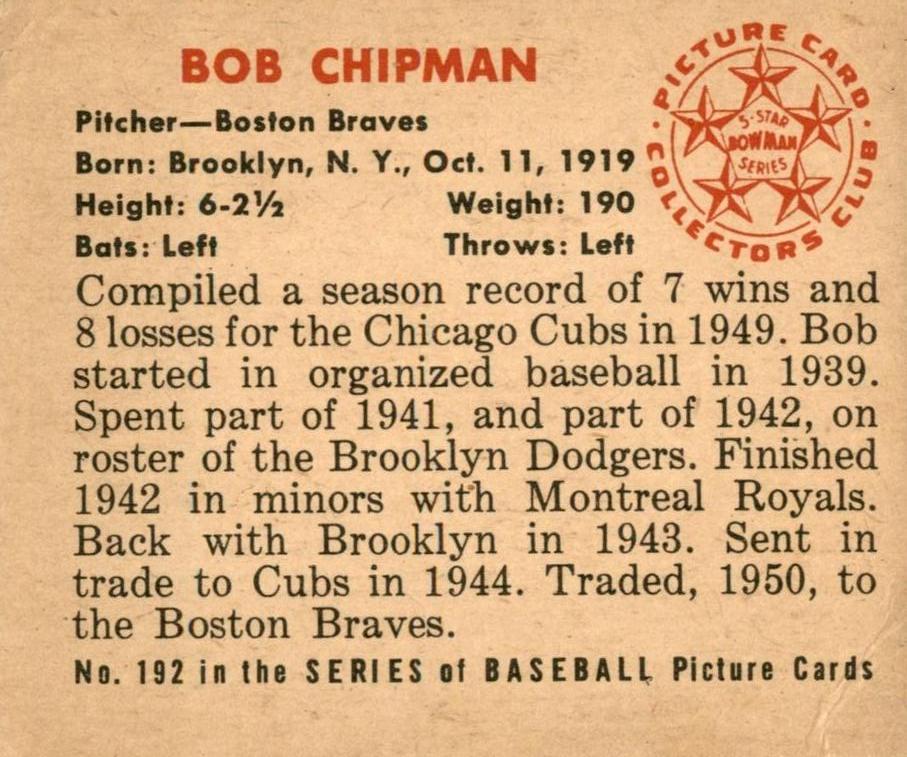 BOB CHIPMAN

Pitcher—Boston Braves
Born: Brooklyn, N. Y., Oct. 11, 1919
Height: 6-2½ Weight: 190
Bats: Left Throws: Left

PICTURE CARD COLLECTORS CLUB
5-STAR BOWMAN SERIES

Compiled a season record of 7 wins and 8 losses for the Chicago Cubs in 1949. Bob started in organized baseball in 1939. Spent part of 1941, and part of 1942, on roster of the Brooklyn Dodgers. Finished 1942 in minors with Montreal Royals. Back with Brooklyn in 1943. Sent in trade to Cubs in 1944. Traded, 1950, to the Boston Braves.

No. 192 in the SERIES of BASEBALL Picture Cards